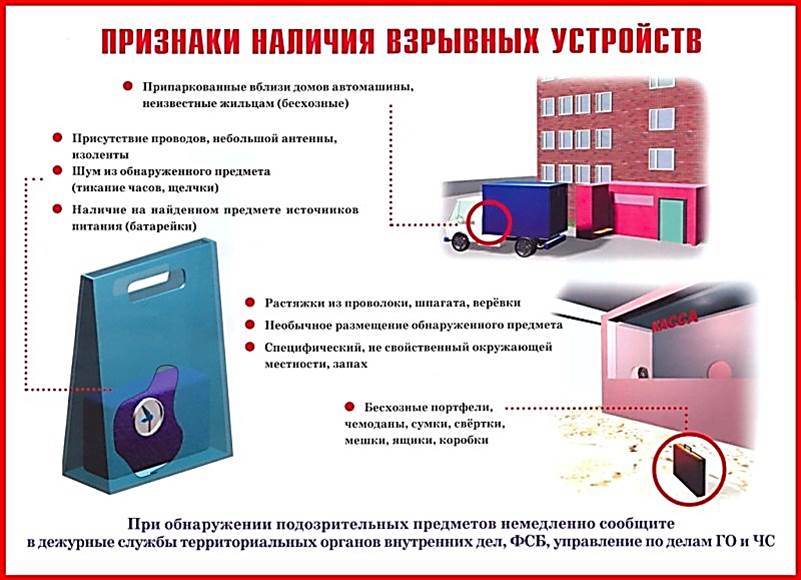 ПРИЗНАКИ НАЛИЧИЯ ВЗРЫВНЫХ УСТРОЙСТВ

Припаркованные вблизи домов автомашины, неизвестные жильцам (бесхозные)

Присутствие проводов, небольшой антенны, изоленты

Шум из обнаруженного предмета (тикание часов, щелчки)

Наличие на найденном предмете источников питания (батарейки)

Растяжки из проволоки, шпагата, верёвки

Необычное размещение обнаруженного предмета

Специфический, не свойственный окружающей местности, запах

КАССА

Бесхозные портфели, чемоданы, сумки, свёртки, мешки, ящики, коробки

При обнаружении подозрительных предметов немедленно сообщите в дежурные службы территориальных органов внутренних дел, ФСБ, управление по делам ГО и ЧС